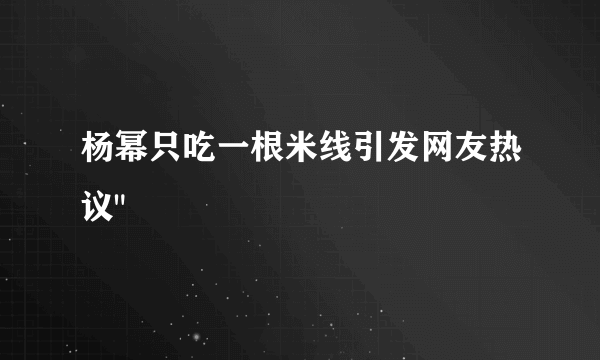 杨幂只吃一根米线引发网友热议"